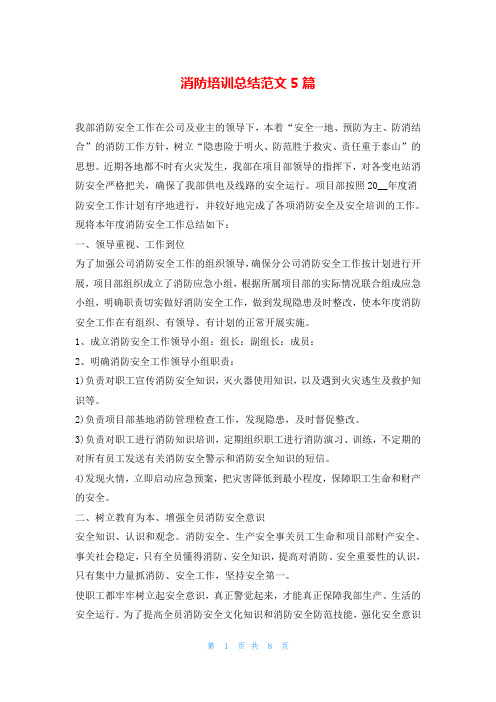 消防培训总结范文 5 篇

我部消防安全工作在公司及业主的领导下，本着“安全一地、预防为主、防消结合”的消防工作方针，树立“隐患险于明火、防范胜于救灾、责任重于泰山”的思想。近期各地都不时有火灾发生，我部在项目部领导的指挥下，对各变电站消防安全严格把关，确保了我部供电及线路的安全运行。项目部按照 20__年度消防安全工作计划有序地进行，并较好地完成了各项消防安全及安全培训的工作。现将本年度消防安全工作总结如下：

一、领导重视、工作到位

为了加强公司消防安全工作的组织领导，确保分公司消防安全工作按计划进行开展，项目部组织成立了消防应急小组，根据所属项目部的实际情况联合组成应急小组，明确职责切实做好消防安全工作，做到发现隐患及时整改，使本年度消防安全工作在有组织、有领导、有计划的正常开展实施。

1、成立消防安全工作领导小组：组长：副组长：成员：

2、明确消防安全工作领导小组职责：

1)负责对职工宣传消防安全知识，灭火器使用知识，以及遇到火灾逃生及救护知识等。

2)负责项目部基地消防管理检查工作，发现隐患，及时督促整改。

3)负责对职工进行消防知识培训，定期组织职工进行消防演习、训练，不定期的对所有员工发送有关消防安全警示和消防安全知识的短信。

4)发现火情，立即启动应急预案，把灾害降低到最小程度，保障职工生命和财产的安全。

二、树立教育为本、增强全员消防安全意识

安全知识、认识和观念。消防安全、生产安全事关员工生命和项目部财产安全、事关社会稳定，只有全员懂得消防、安全知识，提高对消防、安全重要性的认识，只有集中力量抓消防、安全工作，坚持安全第一。

使职工都牢牢树立起安全意识，真正警觉起来，才能真正保障我部生产、生活的安全运行。为了提高全员消防安全文化知识和消防安全防范技能，强化安全意识

第 1 页 共 8 页